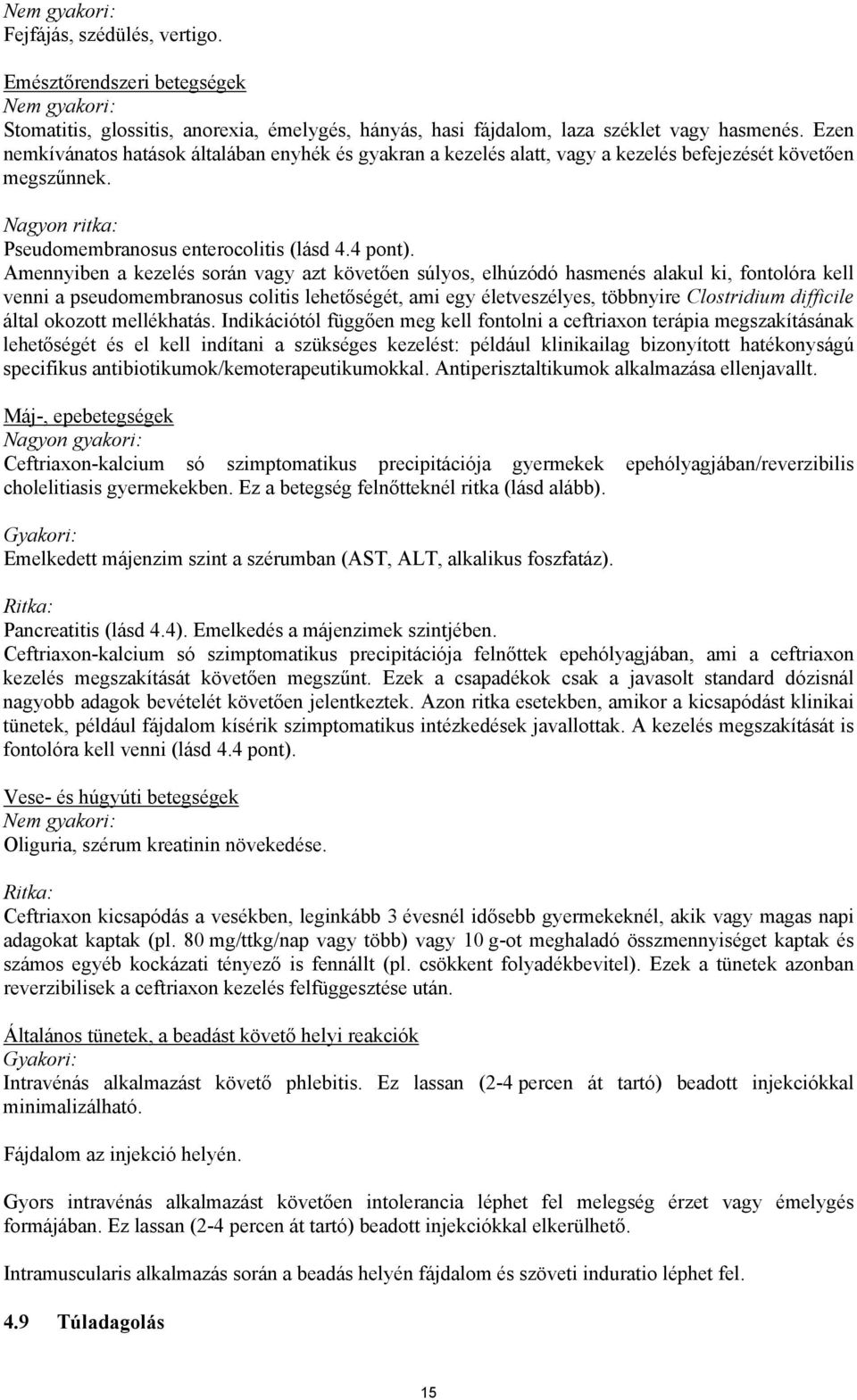 Nem gyakori:
Fejfájás, szédülés, vertigo.

Emésztőrendszeri betegségek
Nem gyakori:
Stomatitis, glossitis, anorexia, émelygés, hányás, hasi fájdalom, laza széklet vagy hasmenés. Ezen nemkívánatos hatások általában enyhék és gyakran a kezelés alatt, vagy a kezelés befejezését követően megszűnnek.

Nagyon ritka:
Pseudomembranosus enterocolitis (lásd 4.4 pont).
Amennyiben a kezelés során vagy azt követően súlyos, elhúzódó hasmenés alakul ki, fontolóra kell venni a pseudomembranosus colitis lehetőségét, ami egy életveszélyes, többnyire Clostridium difficile által okozott mellékhatás. Indikációtól függően meg kell fontolni a ceftriaxon terápia megszakításának lehetőségét és el kell indítani a szükséges kezelést: például klinikailag bizonyított hatékonyságú specifikus antibiotikumok/kemoterapeutikumokkal. Antiperisztaltikumok alkalmazása ellenjavallt.

Máj-, epebetegségek
Nagyon gyakori:
Ceftriaxon-kalcium só szimptomatikus precipitációja gyermekek epehólyagjában/reverzibilis cholelitiasis gyermekekben. Ez a betegség felnőtteknél ritka (lásd alább).

Gyakori:
Emelkedett májenzim szint a szérumban (AST, ALT, alkalikus foszfatáz).

Ritka:
Pancreatitis (lásd 4.4). Emelkedés a májenzimek szintjében.
Ceftriaxon-kalcium só szimptomatikus precipitációja felnőttek epehólyagjában, ami a ceftriaxon kezelés megszakítását követően megszűnt. Ezek a csapadékok csak a javasolt standard dózisnál nagyobb adagok bevételét követően jelentkeztek. Azon ritka esetekben, amikor a kicsapódást klinikai tünetek, például fájdalom kísérik szimptomatikus intézkedések javallottak. A kezelés megszakítását is fontolóra kell venni (lásd 4.4 pont).

Vese- és húgyúti betegségek
Nem gyakori:
Oliguria, szérum kreatinin növekedése.

Ritka:
Ceftriaxon kicsapódás a vesékben, leginkább 3 évesnél idősebb gyermekeknél, akik vagy magas napi adagokat kaptak (pl. 80 mg/ttkg/nap vagy több) vagy 10 g-ot meghaladó összmennyiséget kaptak és számos egyéb kockázati tényező is fennállt (pl. csökkent folyadékbevitel). Ezek a tünetek azonban reverzibilisek a ceftriaxon kezelés felfüggesztése után.

Általános tünetek, a beadást követő helyi reakciók
Gyakori:
Intravénás alkalmazást követő phlebitis. Ez lassan (2-4 percen át tartó) beadott injekciókkal minimalizálható.

Fájdalom az injekció helyén.

Gyors intravénás alkalmazást követően intolerancia léphet fel melegség érzet vagy émelygés formájában. Ez lassan (2-4 percen át tartó) beadott injekciókkal elkerülhető.

Intramuscularis alkalmazás során a beadás helyén fájdalom és szöveti induratio léphet fel.

4.9 Túladagolás

15